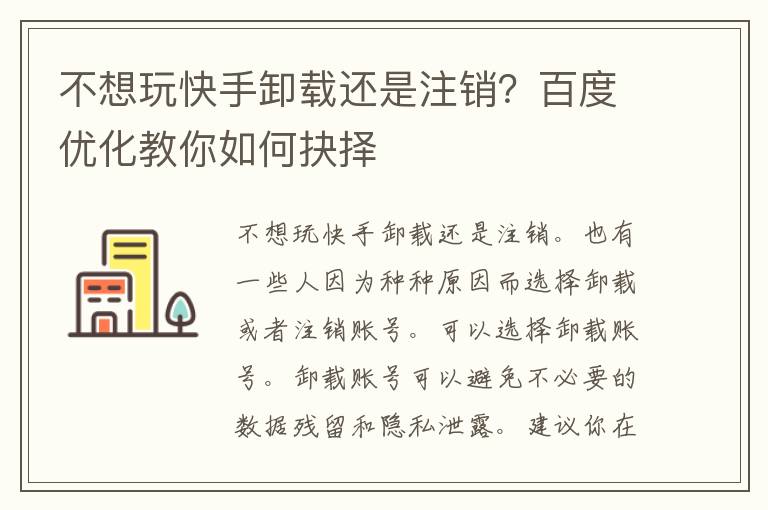 不想玩快手卸载还是注销？百度优化教你如何抉择

不想玩快手卸载还是注销。也有一些人因为种种原因而选择卸载或者注销账号。可以选择卸载账号。卸载账号可以避免不必要的数据残留和隐私泄露。建议你在